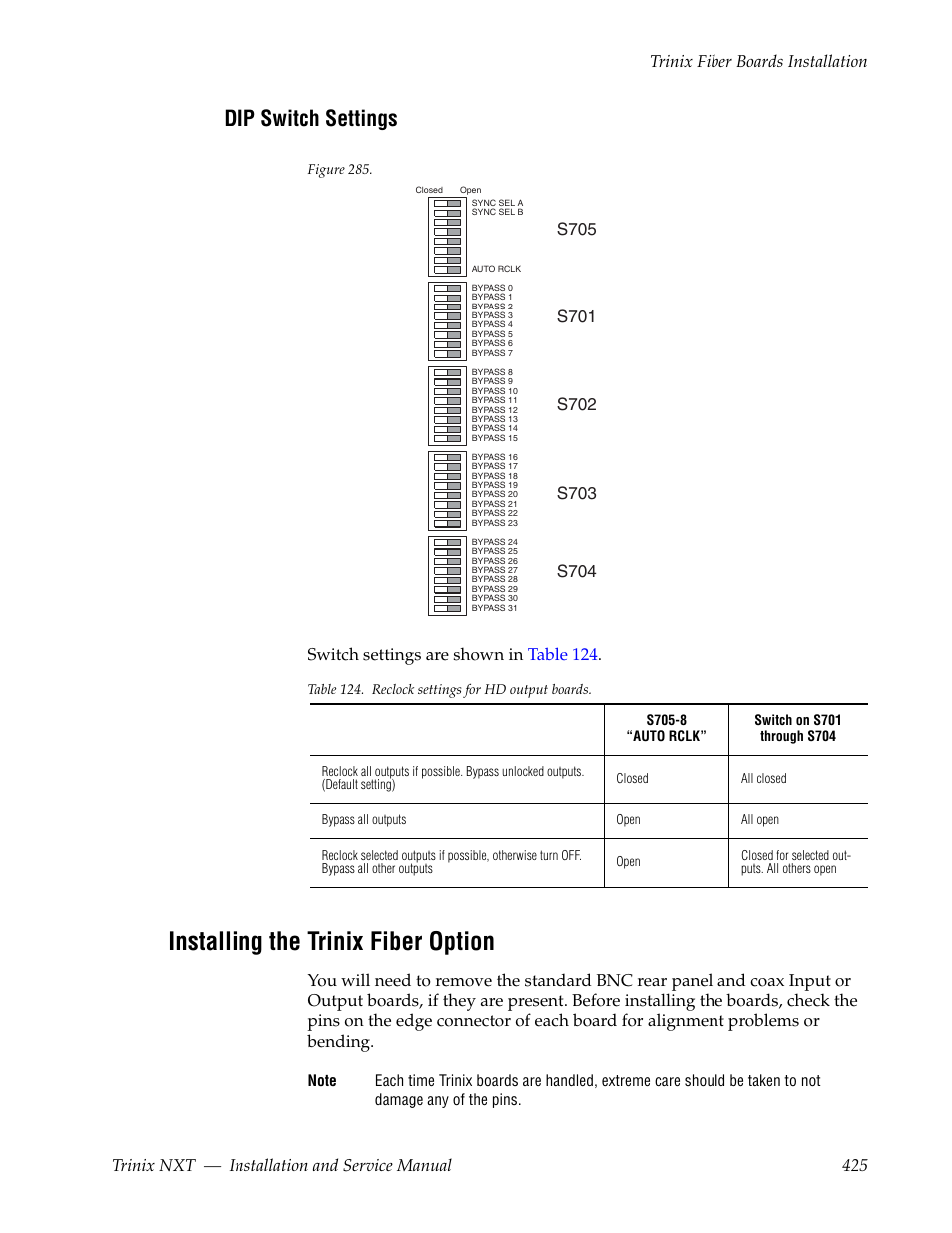 Trinix Fiber Boards Installation

DIP Switch Settings

Figure 285.

Closed Open

SYNC SEL A
SYNC SEL B

AUTO RCLK

S705

BYPASS 0
BYPASS 1
BYPASS 2
BYPASS 3
BYPASS 4
BYPASS 5
BYPASS 6
BYPASS 7

S701

BYPASS 8
BYPASS 9
BYPASS 10
BYPASS 11
BYPASS 12
BYPASS 13
BYPASS 14
BYPASS 15

S702

BYPASS 16
BYPASS 17
BYPASS 18
BYPASS 19
BYPASS 20
BYPASS 21
BYPASS 22
BYPASS 23

S703

BYPASS 24
BYPASS 25
BYPASS 26
BYPASS 27
BYPASS 28
BYPASS 29
BYPASS 30
BYPASS 31

S704

Switch settings are shown in Table 124.

Table 124. Reclock settings for HD output boards.

| | S705-8 "AUTO RCLK" | Switch on S701 through S704 |
|---|---|---|
| Reclock all outputs if possible. Bypass unlocked outputs. (Default setting) | Closed | All closed |
| Bypass all outputs | Open | All open |
| Reclock selected outputs if possible, otherwise turn OFF. Bypass all other outputs | Open | Closed for selected outputs. All others open |

Installing the Trinix Fiber Option

You will need to remove the standard BNC rear panel and coax Input or Output boards, if they are present. Before installing the boards, check the pins on the edge connector of each board for alignment problems or bending.

Note Each time Trinix boards are handled, extreme care should be taken to not damage any of the pins.

Trinix NXT — Installation and Service Manual 425